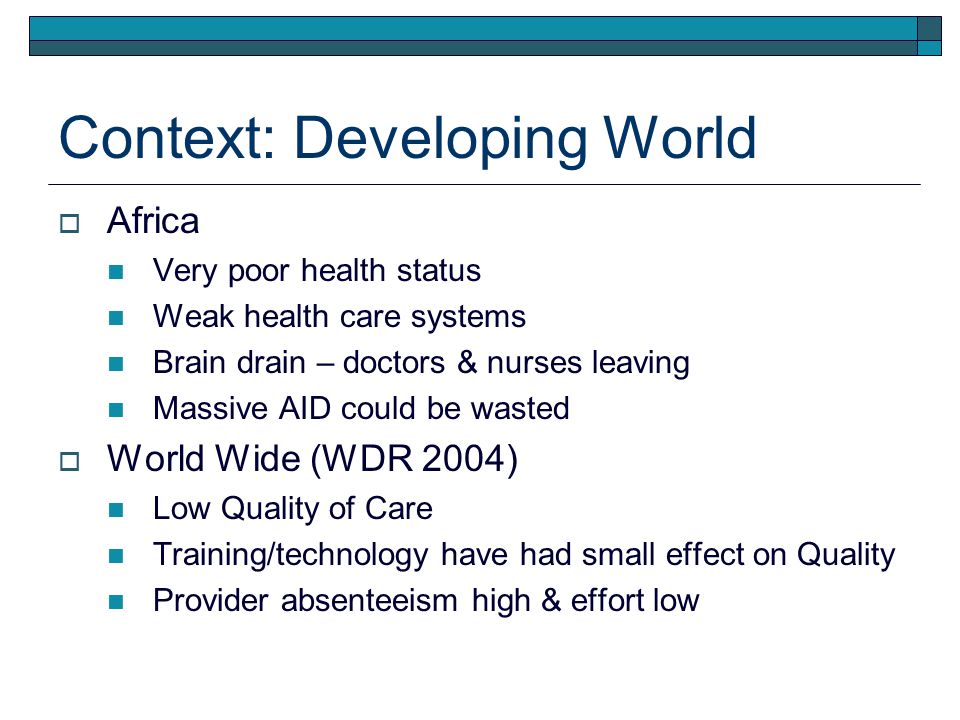 Context: Developing World

Africa

Very poor health status

Weak health care systems

Brain drain – doctors & nurses leaving

Massive AID could be wasted

World Wide (WDR 2004)

Low Quality of Care

Training/technology have had small effect on Quality

Provider absenteeism high & effort low